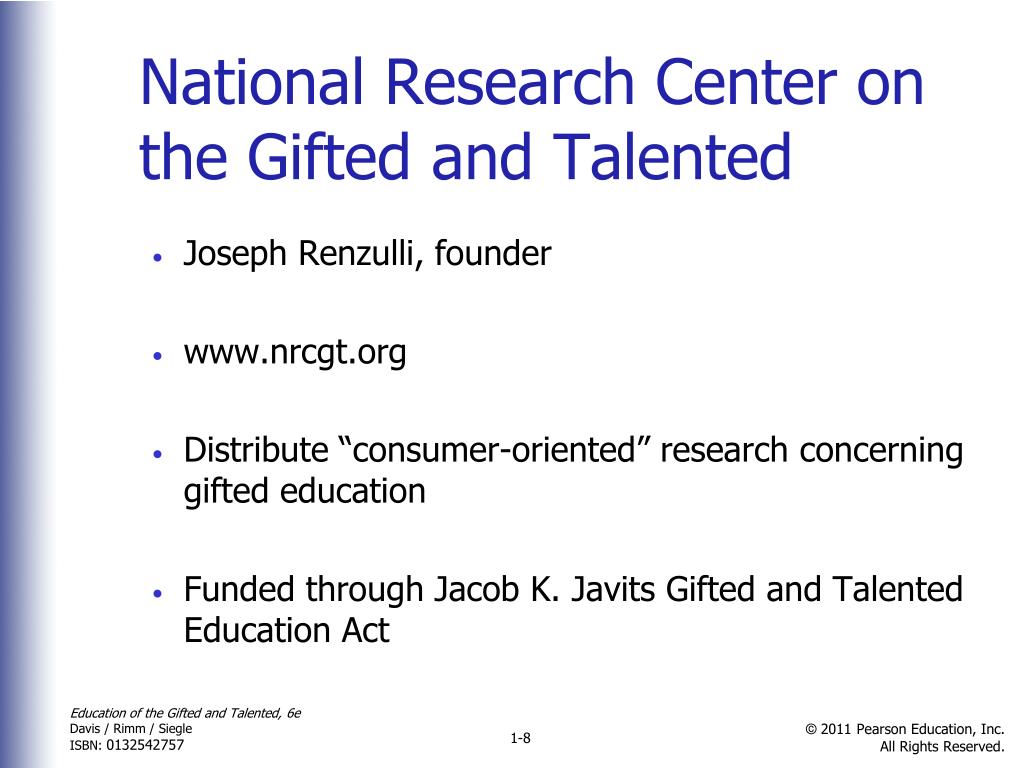 National Research Center on the Gifted and Talented

• Joseph Renzulli, founder

• www.nrcgt.org

• Distribute “consumer-oriented” research concerning gifted education

• Funded through Jacob K. Javits Gifted and Talented Education Act

Education of the Gifted and Talented, 6e
Davis / Rimm / Siegle
ISBN: 0132542757

1-8

© 2011 Pearson Education, Inc.
All Rights Reserved.